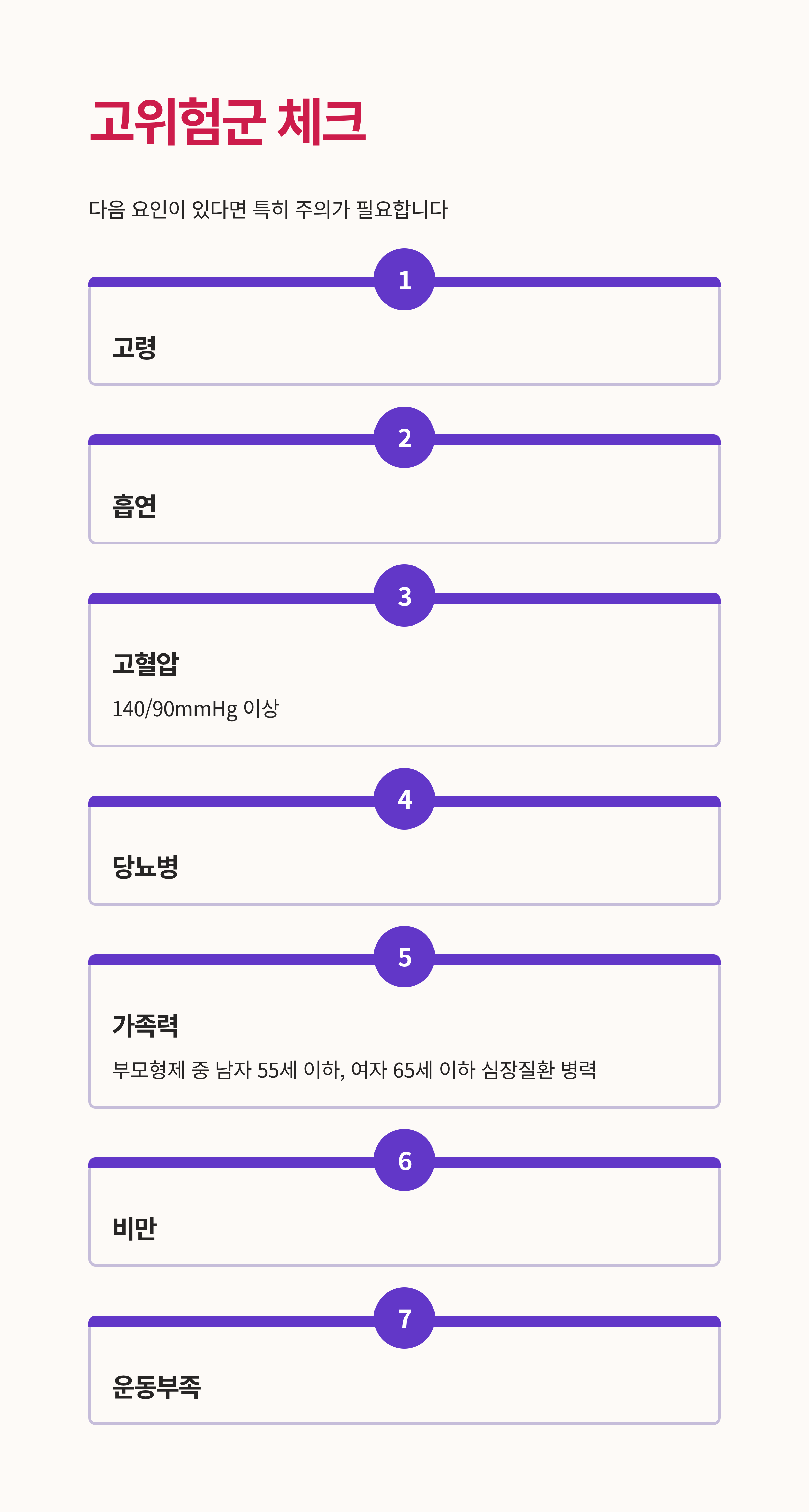 고위험군 체크

다음 요인이 있다면 특히 주의가 필요합니다

1

고령

2

흡연

3

고혈압

140/90mmHg 이상

4

당뇨병

5

가족력

부모형제 중 남자 55세 이하, 여자 65세 이하 심장질환 병력

6

비만

7

운동부족